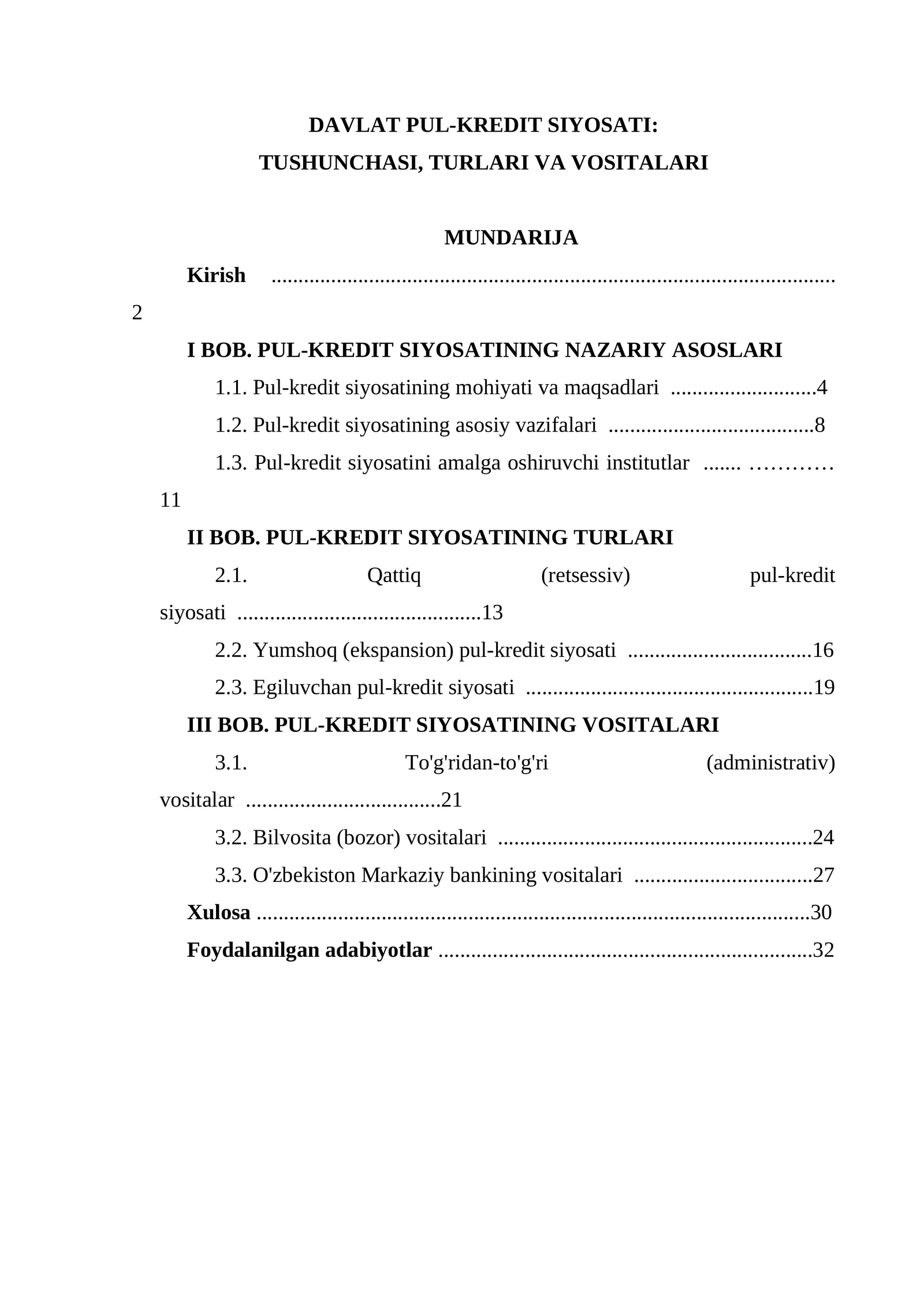 DAVLAT PUL-KREDIT SIYOSATI:
TUSHUNCHASI, TURLARI VA VOSITALARI

MUNDARIJA

Kirish 2

I BOB. PUL-KREDIT SIYOSATINING NAZARIY ASOSLARI

1.1. Pul-kredit siyosatining mohiyati va maqsadlari 4

1.2. Pul-kredit siyosatining asosiy vazifalari 8

1.3. Pul-kredit siyosatini amalga oshiruvchi institutlar 11

II BOB. PUL-KREDIT SIYOSATINING TURLARI

2.1. Qattiq (retsessiv) pul-kredit siyosati 13

2.2. Yumshoq (ekspansion) pul-kredit siyosati 16

2.3. Egiluvchan pul-kredit siyosati 19

III BOB. PUL-KREDIT SIYOSATINING VOSITALARI

3.1. To'g'ridan-to'g'ri (administrativ) vositalar 21

3.2. Bilvosita (bozor) vositalari 24

3.3. O'zbekiston Markaziy bankining vositalari 27

Xulosa 30

Foydalanilgan adabiyotlar 32